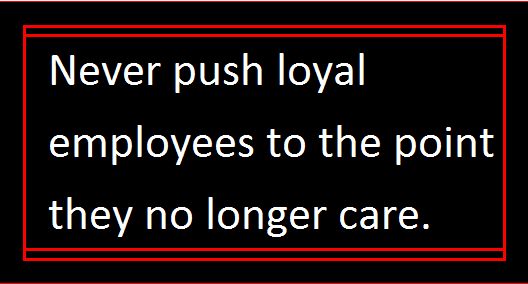 Never push loyal employees to the point they no longer care.